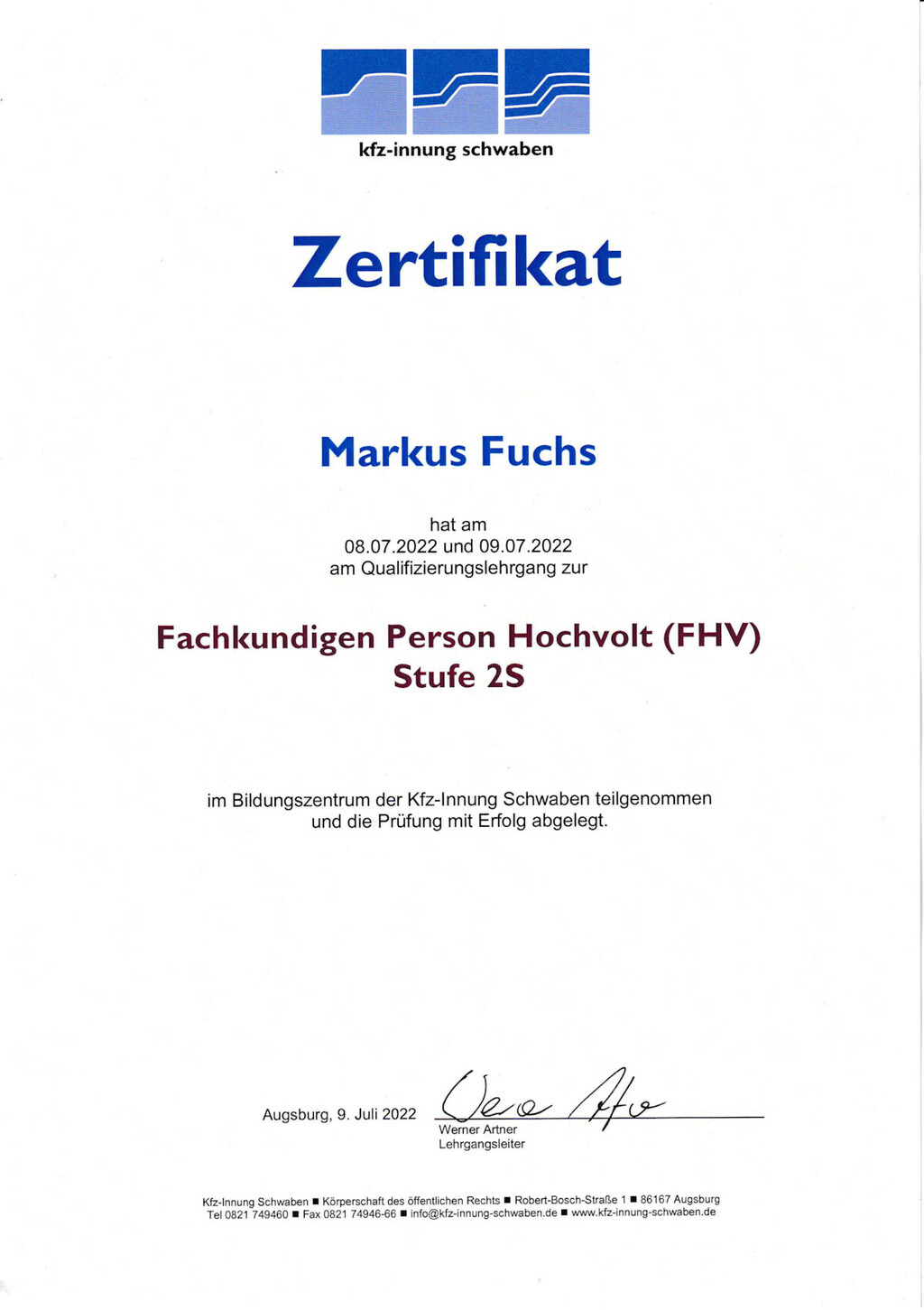 kfz-innung schwaben

Zertifikat

Markus Fuchs

hat am
08.07.2022 und 09.07.2022
am Qualifizierungslehrgang zur

Fachkundigen Person Hochvolt (FHV)
Stufe 2S

im Bildungszentrum der Kfz-Innung Schwaben teilgenommen
und die Prüfung mit Erfolg abgelegt.

Augsburg, 9. Juli 2022

Werner Artner
Lehrgangsleiter

Kfz-Innung Schwaben ■ Körperschaft des öffentlichen Rechts ■ Robert-Bosch-Straße 1 ■ 86167 Augsburg
Tel 0821 749460 ■ Fax 0821 74946-66 ■ info@kfz-innung-schwaben.de ■ www.kfz-innung-schwaben.de